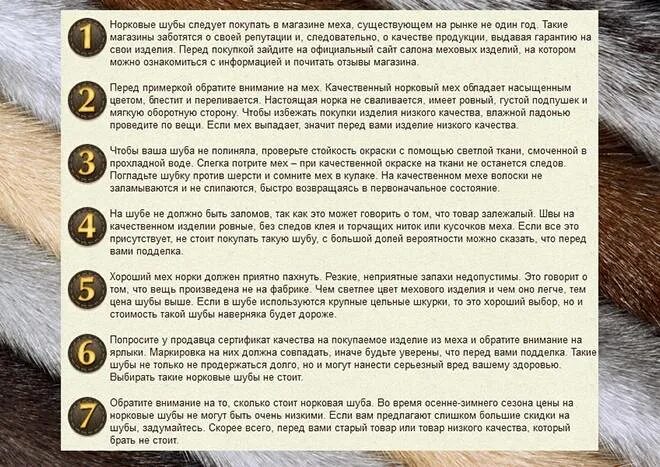 1

Норковые шубы следует покупать в магазине меха, существующем на рынке не один год. Такие магазины заботятся о своей репутации и, следовательно, о качестве продукции, выдавая гарантию на свои изделия. Перед покупкой зайдите на официальный сайт салона меховых изделий, на котором можно ознакомиться с информацией и почитать отзывы магазина.

2

Перед примеркой обратите внимание на мех. Качественный норковый мех обладает насыщенным цветом, блестит и переливается. Настоящая норка не сваливается, имеет ровный, густой подпушек и мягкую оборотную сторону. Чтобы избежать покупки изделия низкого качества, влажной ладонью проведите по вещи. Если мех выпадает, значит перед вами изделие низкого качества.

3

Чтобы ваша шуба не полиняла, проверьте стойкость окраски с помощью светлой ткани, смоченной в прохладной воде. Слегка потрите мех – при качественной окраске на ткани не останется следов. Погладьте шубку против шерсти и сомните мех в кулаке. На качественном мехе волоски не заламываются и не слипаются, быстро возвращаясь в первоначальное состояние.

4

На шубе не должно быть заломов, так как это может говорить о том, что товар залежалый. Швы на качественном изделии ровные, без следов клея и торчащих ниток или кусочков меха. Если все это присутствует, не стоит покупать такую шубу, с большой долей вероятности можно сказать, что перед вами подделка.

5

Хороший мех норки должен приятно пахнуть. Резкие, неприятные запахи недопустимы. Это говорит о том, что вещь произведена не на фабрике. Чем светлее цвет мехового изделия и чем оно легче, тем цена шубы выше. Если в шубе используются крупные цельные шкурки, то это хороший выбор, но и стоимость такой шубы наверняка будет дороже.

6

Попросите у продавца сертификат качества на покупаемое изделие из меха и обратите внимание на ярлыки. Маркировка на них должна совпадать, иначе будьте уверены, что перед вами подделка. Такие шубы не только не продержаться долго, но и могут нанести серьезный вред вашему здоровью. Выбирать такие норковые шубы не стоит.

7

Обратите внимание на то, сколько стоит норковая шуба. Во время осенне-зимнего сезона цены на норковые шубы не могут быть очень низкими. Если вам предлагают слишком большие скидки на шубы, задумайтесь. Скорее всего, перед вами старый товар или товар низкого качества, который брать не стоит.